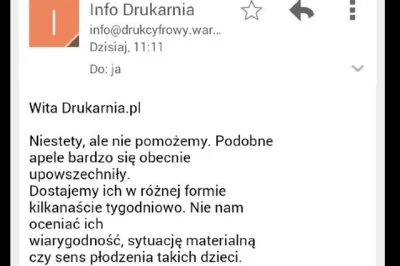 I

Info Drukarnia
info@drukcyfrowy.war...
Dzisiaj, 11:11

Do: ja

Wita Drukarnia.pl

Niestety, ale nie pomożemy. Podobne apele bardzo się obecnie upowszechniły.
Dostajemy ich w różnej formie kilkanaście tygodniowo. Nie nam oceniać ich
wiarygodność, sytuację materialną czy sens płodzenia takich dzieci.